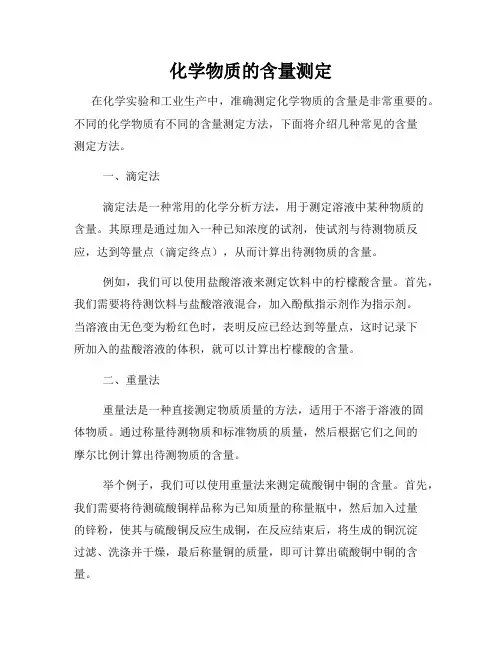 化学物质的含量测定

在化学实验和工业生产中，准确测定化学物质的含量是非常重要的。不同的化学物质有不同的含量测定方法，下面将介绍几种常见的含量测定方法。

一、滴定法

滴定法是一种常用的化学分析方法，用于测定溶液中某种物质的含量。其原理是通过加入一种已知浓度的试剂，使试剂与待测物质反应，达到等量点（滴定终点），从而计算出待测物质的含量。

例如，我们可以使用盐酸溶液来测定饮料中的柠檬酸含量。首先，我们需要将待测饮料与盐酸溶液混合，加入酚酞指示剂作为指示剂。当溶液由无色变为粉红色时，表明反应已经达到等量点，这时记录下所加入的盐酸溶液的体积，就可以计算出柠檬酸的含量。

二、重量法

重量法是一种直接测定物质质量的方法，适用于不溶于溶液的固体物质。通过称量待测物质和标准物质的质量，然后根据它们之间的摩尔比例计算出待测物质的含量。

举个例子，我们可以使用重量法来测定硫酸铜中铜的含量。首先，我们需要将待测硫酸铜样品称为已知质量的称量瓶中，然后加入过量的锌粉，使其与硫酸铜反应生成铜，在反应结束后，将生成的铜沉淀过滤、洗涤并干燥，最后称量铜的质量，即可计算出硫酸铜中铜的含量。